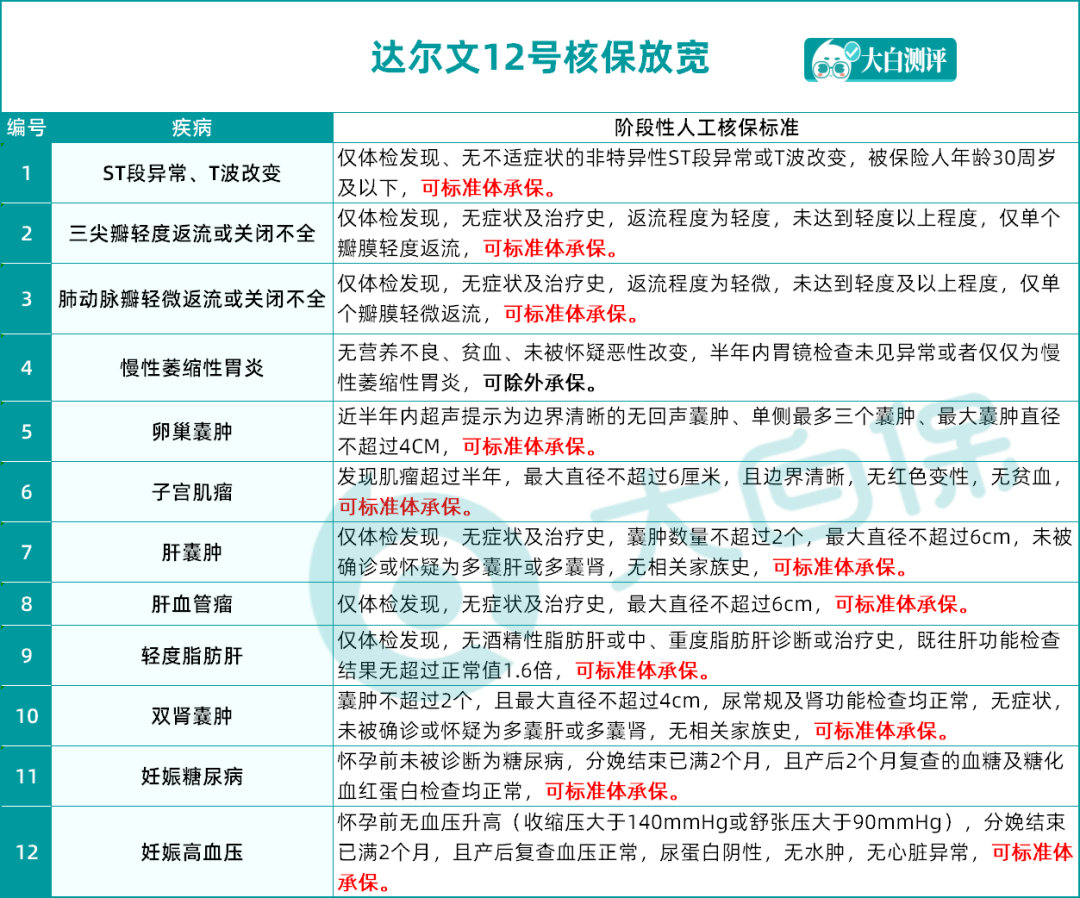 达尔文12号核保放宽

大白测评

| 编号 | 疾病 | 阶段性人工核保标准 |
|---|---|---|
| 1 | ST段异常、T波改变 | 仅体检发现、无不适症状的非特异性ST段异常或T波改变，被保险人年龄30周岁及以下，可标准体承保。 |
| 2 | 三尖瓣轻度返流或关闭不全 | 仅体检发现，无症状及治疗史，返流程度为轻度，未达到轻度以上程度，仅单个瓣膜轻度返流，可标准体承保。 |
| 3 | 肺动脉瓣轻微返流或关闭不全 | 仅体检发现，无症状及治疗史，返流程度为轻微，未达到轻度及以上程度，仅单个瓣膜轻微返流，可标准体承保。 |
| 4 | 慢性萎缩性胃炎 | 无营养不良、贫血、未被怀疑恶性改变，半年内胃镜检查未见异常或者仅仅为慢性萎缩性胃炎，可除外承保。 |
| 5 | 卵巢囊肿 | 近半年内超声提示为边界清晰的无回声囊肿、单侧最多三个囊肿、最大囊肿直径不超过4CM，可标准体承保。 |
| 6 | 子宫肌瘤 | 发现肌瘤超过半年，最大直径不超过6厘米，且边界清晰，无红色变性，无贫血，可标准体承保。 |
| 7 | 肝囊肿 | 仅体检发现，无症状及治疗史，囊肿数量不超过2个，最大直径不超过6cm，未被确诊或怀疑为多囊肝或多囊肾，无相关家族史，可标准体承保。 |
| 8 | 肝血管瘤 | 仅体检发现，无症状及治疗史，最大直径不超过6cm，可标准体承保。 |
| 9 | 轻度脂肪肝 | 仅体检发现，无酒精性脂肪肝或中、重度脂肪肝诊断或治疗史，既往肝功能检查结果无超过正常值1.6倍，可标准体承保。 |
| 10 | 双肾囊肿 | 囊肿不超过2个，且最大直径不超过4cm，尿常规及肾功能检查均正常，无症状，未被确诊或怀疑为多囊肝或多囊肾，无相关家族史，可标准体承保。 |
| 11 | 妊娠糖尿病 | 怀孕前未被诊断为糖尿病，分娩结束已满2个月，且产后2个月复查的血糖及糖化血红蛋白检查均正常，可标准体承保。 |
| 12 | 妊娠高血压 | 怀孕前无血压升高（收缩压大于140mmHg或舒张压大于90mmHg），分娩结束已满2个月，且产后复查血压正常，尿蛋白阴性，无水肿，无心脏异常，可标准体承保。 |

大白保